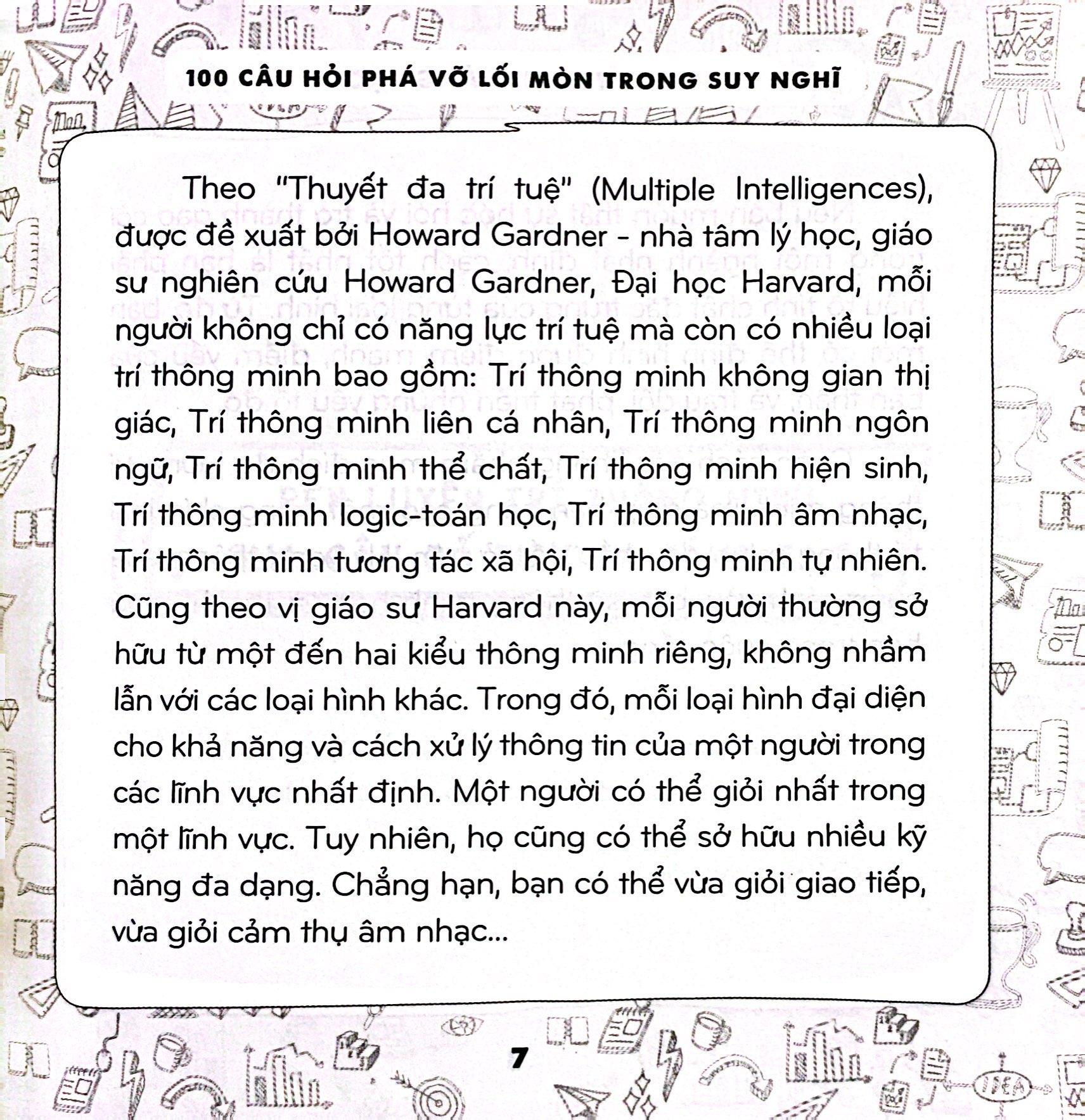 100 CÂU HỎI PHÁ VỠ LỐI MÒN TRONG SUY NGHĨ

Theo "Thuyết đa trí tuệ" (Multiple Intelligences), được đề xuất bởi Howard Gardner - nhà tâm lý học, giáo sư nghiên cứu Howard Gardner, Đại học Harvard, mỗi người không chỉ có năng lực trí tuệ mà còn có nhiều loại trí thông minh bao gồm: Trí thông minh không gian thị giác, Trí thông minh liên cá nhân, Trí thông minh ngôn ngữ, Trí thông minh thể chất, Trí thông minh hiện sinh, Trí thông minh logic-toán học, Trí thông minh âm nhạc, Trí thông minh tương tác xã hội, Trí thông minh tự nhiên. Cũng theo vị giáo sư Harvard này, mỗi người thường sở hữu từ một đến hai kiểu thông minh riêng, không nhầm lẫn với các loại hình khác. Trong đó, mỗi loại hình đại diện cho khả năng và cách xử lý thông tin của một người trong các lĩnh vực nhất định. Một người có thể giỏi nhất trong một lĩnh vực. Tuy nhiên, họ cũng có thể sở hữu nhiều kỹ năng đa dạng. Chẳng hạn, bạn có thể vừa giỏi giao tiếp, vừa giỏi cảm thụ âm nhạc...

7

IDEA